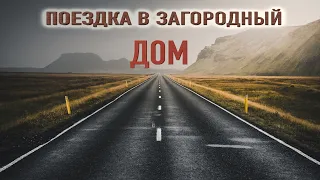 ПОЕЗДКА В ЗАГОРОДНЫЙ
ДОМ